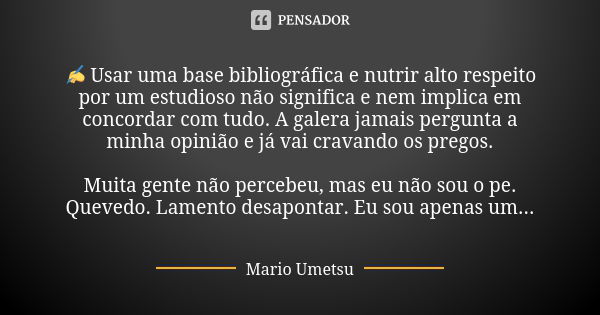 PENSADOR

✍ Usar uma base bibliográfica e nutrir alto respeito por um estudioso não significa e nem implica em concordar com tudo. A galera jamais pergunta a minha opinião e já vai cravando os pregos.

Muita gente não percebeu, mas eu não sou o pe. Quevedo. Lamento desapontar. Eu sou apenas um...

Mario Umetsu